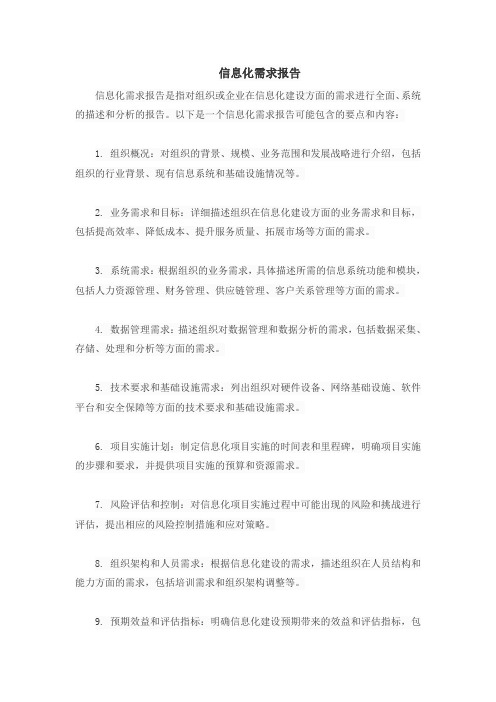 信息化需求报告

信息化需求报告是指对组织或企业在信息化建设方面的需求进行全面、系统的描述和分析的报告。以下是一个信息化需求报告可能包含的要点和内容：

1. 组织概况：对组织的背景、规模、业务范围和发展战略进行介绍，包括组织的行业背景、现有信息系统和基础设施情况等。

2. 业务需求和目标：详细描述组织在信息化建设方面的业务需求和目标，包括提高效率、降低成本、提升服务质量、拓展市场等方面的需求。

3. 系统需求：根据组织的业务需求，具体描述所需的信息系统功能和模块，包括人力资源管理、财务管理、供应链管理、客户关系管理等方面的需求。

4. 数据管理需求：描述组织对数据管理和数据分析的需求，包括数据采集、存储、处理和分析等方面的需求。

5. 技术要求和基础设施需求：列出组织对硬件设备、网络基础设施、软件平台和安全保障等方面的技术要求和基础设施需求。

6. 项目实施计划：制定信息化项目实施的时间表和里程碑，明确项目实施的步骤和要求，并提供项目实施的预算和资源需求。

7. 风险评估和控制：对信息化项目实施过程中可能出现的风险和挑战进行评估，提出相应的风险控制措施和应对策略。

8. 组织架构和人员需求：根据信息化建设的需求，描述组织在人员结构和能力方面的需求，包括培训需求和组织架构调整等。

9. 预期效益和评估指标：明确信息化建设预期带来的效益和评估指标，包